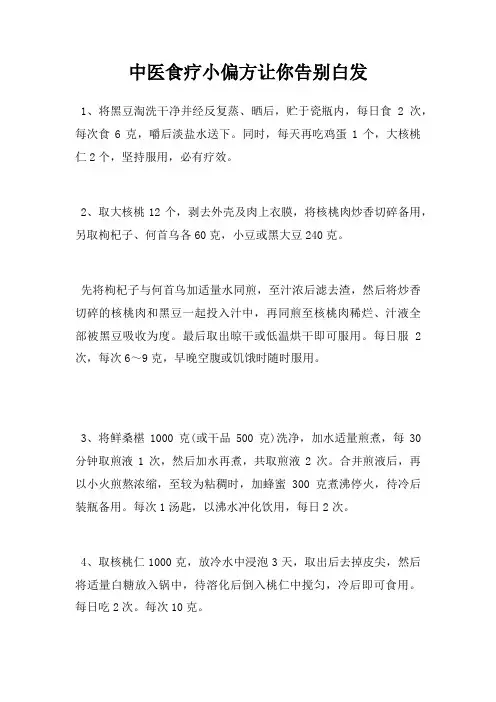 中医食疗小偏方让你告别白发

1、将黑豆淘洗干净并经反复蒸、晒后，贮于瓷瓶内，每日食 2 次，每次食 6 克，嚼后淡盐水送下。同时，每天再吃鸡蛋 1 个，大核桃仁 2 个，坚持服用，必有疗效。

2、取大核桃 12 个，剥去外壳及肉上衣膜，将核桃肉炒香切碎备用，另取枸杞子、何首乌各 60 克，小豆或黑大豆 240 克。

先将枸杞子与何首乌加适量水同煎，至汁浓后滤去渣，然后将炒香切碎的核桃肉和黑豆一起投入汁中，再同煎至核桃肉稀烂、汁液全部被黑豆吸收为度。最后取出晾干或低温烘干即可服用。每日服 2 次，每次 6～9 克，早晚空腹或饥饿时随时服用。

3、将鲜桑椹 1000 克(或干品 500 克)洗净，加水适量煎煮，每 30 分钟取煎液 1 次，然后加水再煮，共取煎液 2 次。合并煎液后，再以小火煎熬浓缩，至较为粘稠时，加蜂蜜 300 克煮沸停火，待冷后装瓶备用。每次 1 汤匙，以沸水冲化饮用，每日 2 次。

4、取核桃仁 1000 克，放冷水中浸泡 3 天，取出后去掉皮尖，然后将适量白糖放入锅中，待溶化后倒入桃仁中搅匀，冷后即可食用。每日吃 2 次。每次 10 克。